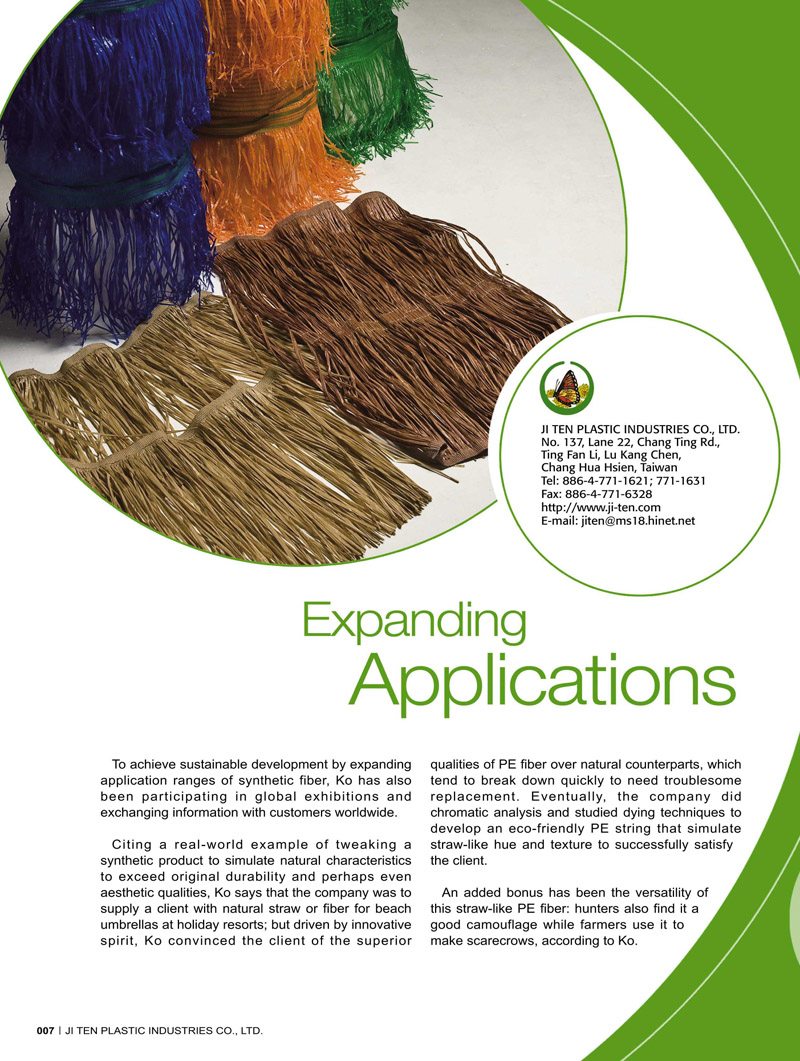 JI TEN PLASTIC INDUSTRIES CO., LTD.
No. 137, Lane 22, Chang Ting Rd., Ting Fan Li, Lu Kang Chen, Chang Hua Hsien, Taiwan
Tel: 886-4-771-1621; 771-1631
Fax: 886-4-771-6328
http://www.ji-ten.com
E-mail: jiten@ms18.hinet.net

Expanding Applications

To achieve sustainable development by expanding application ranges of synthetic fiber, Ko has also been participating in global exhibitions and exchanging information with customers worldwide.

Citing a real-world example of tweaking a synthetic product to simulate natural characteristics to exceed original durability and perhaps even aesthetic qualities, Ko says that the company was to supply a client with natural straw or fiber for beach umbrellas at holiday resorts; but driven by innovative spirit, Ko convinced the client of the superior qualities of PE fiber over natural counterparts, which tend to break down quickly to need troublesome replacement. Eventually, the company did chromatic analysis and studied dying techniques to develop an eco-friendly PE string that simulate straw-like hue and texture to successfully satisfy the client.

An added bonus has been the versatility of this straw-like PE fiber: hunters also find it a good camouflage while farmers use it to make scarecrows, according to Ko.

007 | JI TEN PLASTIC INDUSTRIES CO., LTD.